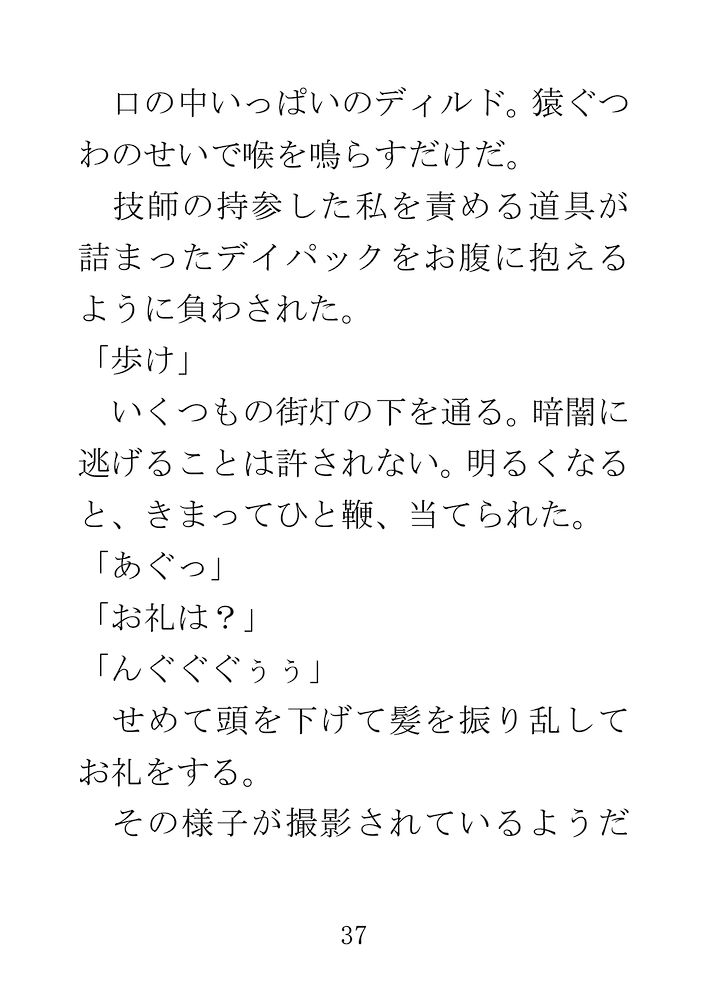 口の中いっぱいのディルド。猿ぐつわのせいで喉を鳴らすだけだ。

技師の持参した私を責める道具が詰まったデイパックをお腹に抱えるように負わされた。

「歩け」

いくつもの街灯の下を通る。暗闇に逃げることは許されない。明るくなると、きまってひと鞭、当てられた。

「あぐっ」

「お礼は？」

「んぐぐぐぅぅ」

せめて頭を下げて髪を振り乱してお礼をする。

その様子が撮影されているようだ

37